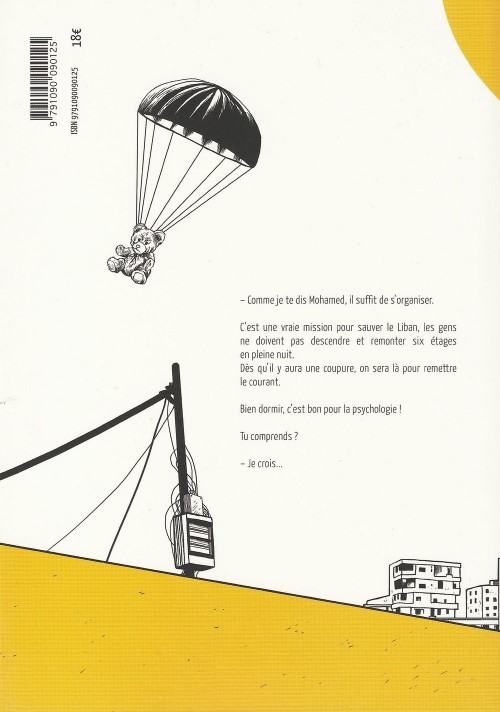 9 791090 090125

ISBN 9791090090125

18€

– Comme je te dis Mohamed, il suffit de s'organiser.

C'est une vraie mission pour sauver le Liban, les gens ne doivent pas descendre et remonter six étages en pleine nuit.
Dès qu'il y aura une coupure, on sera là pour remettre le courant.

Bien dormir, c'est bon pour la psychologie !

Tu comprends ?

– Je crois...